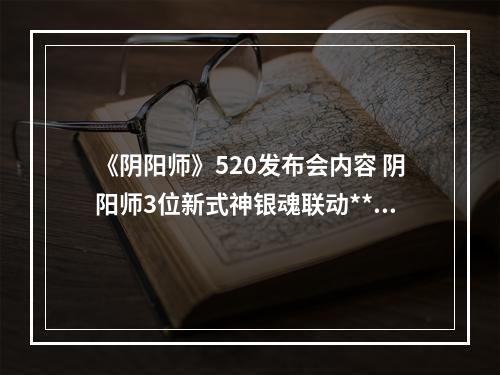 《阴阳师》520发布会内容 阴阳师3位新式神银魂联动**...